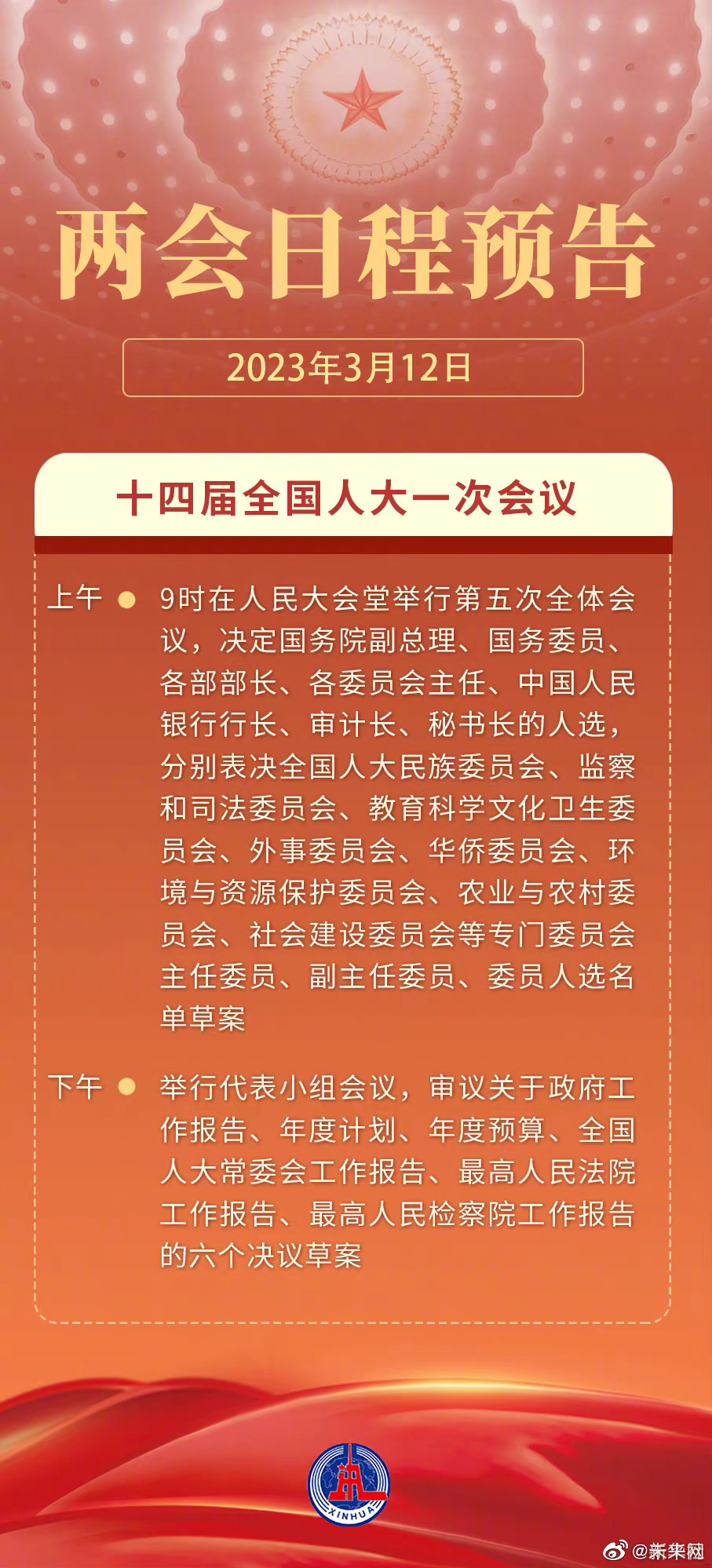 两会日程预告

2023年3月12日

十四届全国人大一次会议

上午 9时在人民大会堂举行第五次全体会议，决定国务院副总理、国务委员、各部部长、各委员会主任、中国人民银行行长、审计长、秘书长的人选，分别表决全国人大民族委员会、监察和司法委员会、教育科学文化卫生委员会、外事委员会、华侨委员会、环境与资源保护委员会、农业与农村委员会、社会建设委员会等专门委员会主任委员、副主任委员、委员人选名单草案

下午 举行代表小组会议，审议关于政府工作报告、年度计划、年度预算、全国人大常委会工作报告、最高人民法院工作报告、最高人民检察院工作报告的六个决议草案

XINHUA

@新华网